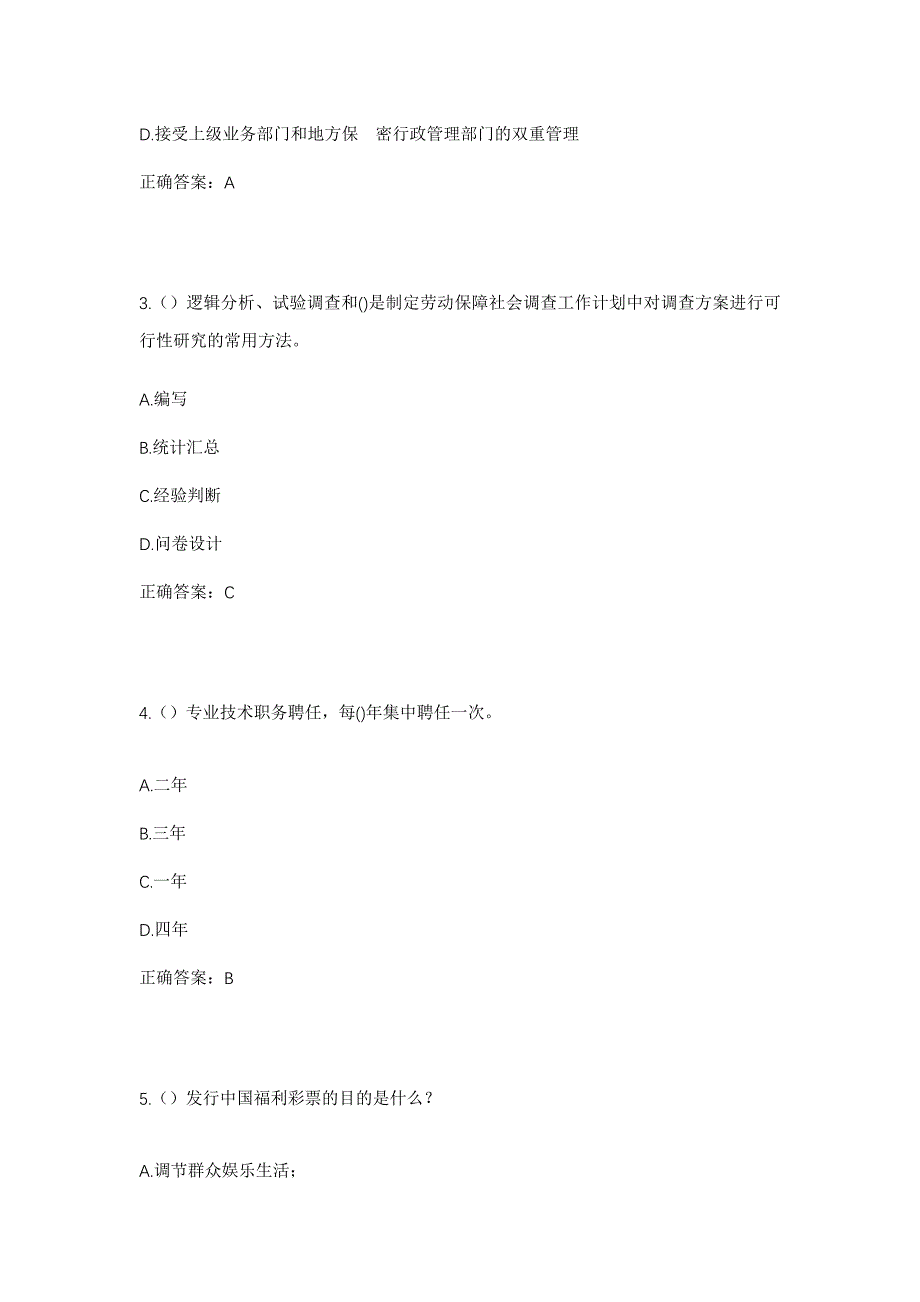 D.接受上级业务部门和地方保　密行政管理部门的双重管理

正确答案：A

3.（）逻辑分析、试验调查和()是制定劳动保障社会调查工作计划中对调查方案进行可行性研究的常用方法。

A.编写

B.统计汇总

C.经验判断

D.问卷设计

正确答案：C

4.（）专业技术职务聘任，每()年集中聘任一次。

A.二年

B.三年

C.一年

D.四年

正确答案：B

5.（）发行中国福利彩票的目的是什么？

A.调节群众娱乐生活；